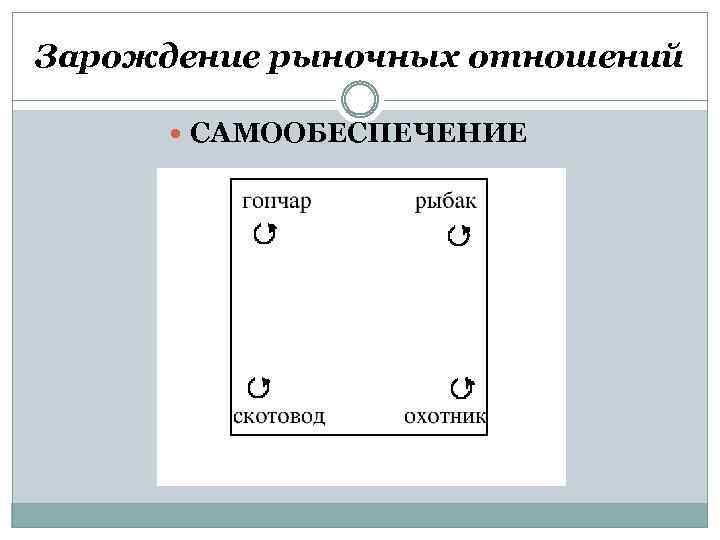 Зарождение рыночных отношений

• САМООБЕСПЕЧЕНИЕ

гончар

рыбак

скотовод

охотник